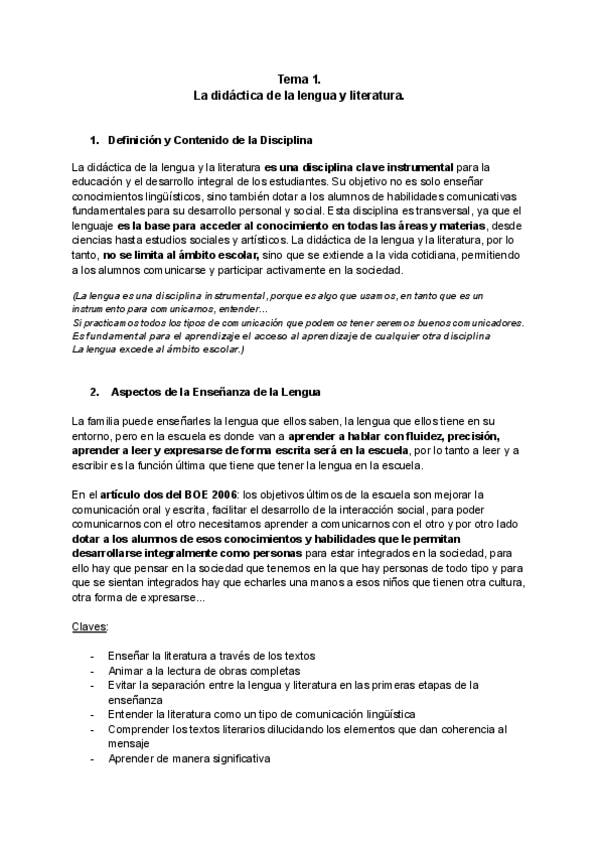 Tema 1.
La didáctica de la lengua y literatura.

1. Definición y Contenido de la Disciplina

La didáctica de la lengua y la literatura es una disciplina clave instrumental para la educación y el desarrollo integral de los estudiantes. Su objetivo no es solo enseñar conocimientos lingüísticos, sino también dotar a los alumnos de habilidades comunicativas fundamentales para su desarrollo personal y social. Esta disciplina es transversal, ya que el lenguaje es la base para acceder al conocimiento en todas las áreas y materias, desde ciencias hasta estudios sociales y artísticos. La didáctica de la lengua y la literatura, por lo tanto, no se limita al ámbito escolar, sino que se extiende a la vida cotidiana, permitiendo a los alumnos comunicarse y participar activamente en la sociedad.

(La lengua es una disciplina instrumental, porque es algo que usamos, en tanto que es un instrumento para comunicarnos, entender…
Si practicamos todos los tipos de comunicación que podemos tener seremos buenos comunicadores.
Es fundamental para el aprendizaje el acceso al aprendizaje de cualquier otra disciplina
La lengua excede al ámbito escolar.)

2. Aspectos de la Enseñanza de la Lengua

La familia puede enseñarles la lengua que ellos saben, la lengua que ellos tiene en su entorno, pero en la escuela es donde van a aprender a hablar con fluidez, precisión, aprender a leer y expresarse de forma escrita será en la escuela, por lo tanto a leer y a escribir es la función última que tiene que tener la lengua en la escuela.

En el artículo dos del BOE 2006: los objetivos últimos de la escuela son mejorar la comunicación oral y escrita, facilitar el desarrollo de la interacción social, para poder comunicarnos con el otro necesitamos aprender a comunicarnos con el otro y por otro lado dotar a los alumnos de esos conocimientos y habilidades que le permitan desarrollarse integralmente como personas para estar integrados en la sociedad, para ello hay que pensar en la sociedad que tenemos en la que hay personas de todo tipo y para que se sientan integrados hay que echarles una manos a esos niños que tienen otra cultura, otra forma de expresarse…

Claves:

- Enseñar la literatura a través de los textos
- Animar a la lectura de obras completas
- Evitar la separación entre la lengua y literatura en las primeras etapas de la enseñanza
- Entender la literatura como un tipo de comunicación lingüística
- Comprender los textos literarios dilucidando los elementos que dan coherencia al mensaje
- Aprender de manera significativa